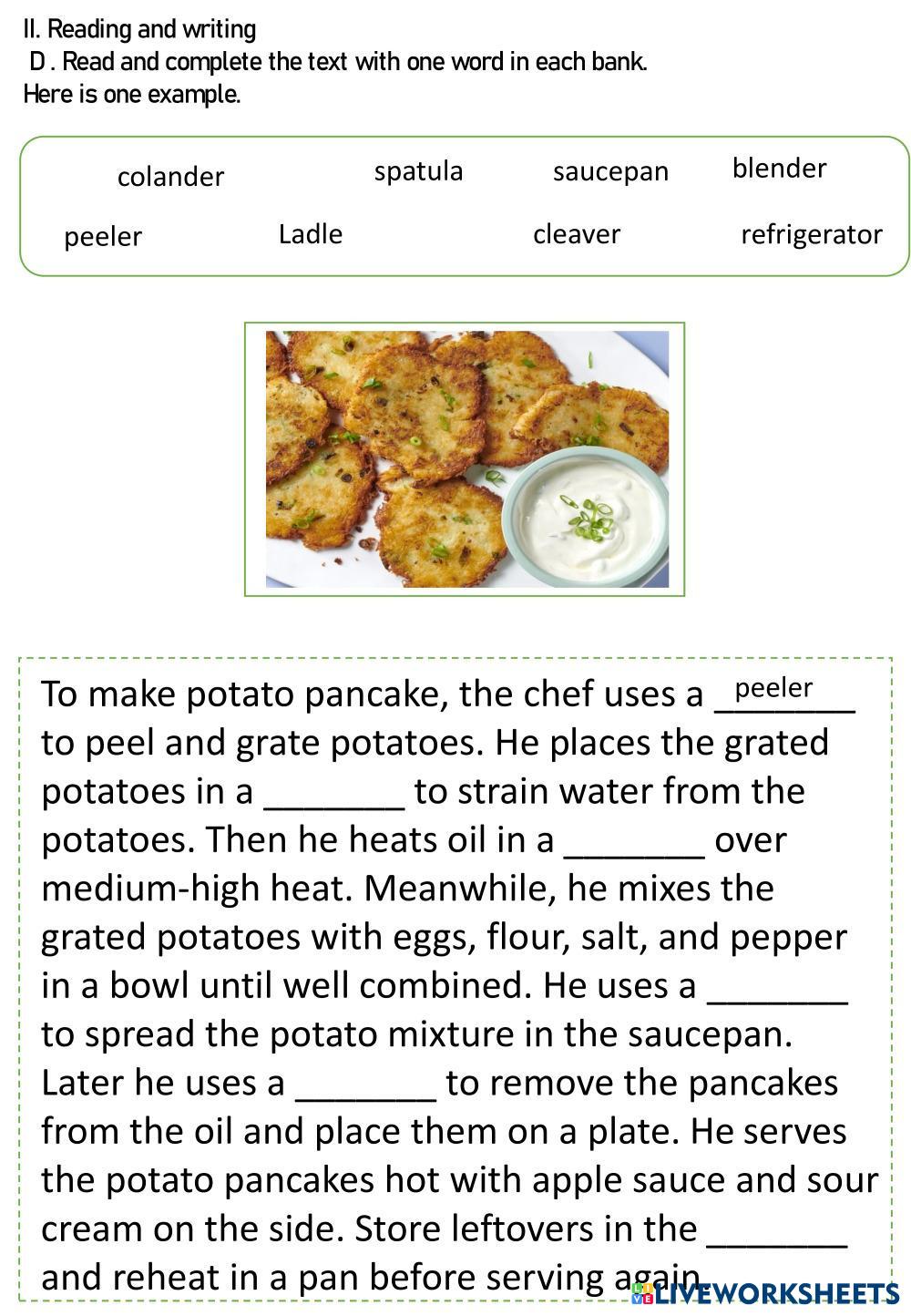 II. Reading and writing
D . Read and complete the text with one word in each bank.
Here is one example.

colander spatula saucepan blender
peeler Ladle cleaver refrigerator

To make potato pancake, the chef uses a peeler to peel and grate potatoes. He places the grated potatoes in a ____ to strain water from the potatoes. Then he heats oil in a ____ over medium-high heat. Meanwhile, he mixes the grated potatoes with eggs, flour, salt, and pepper in a bowl until well combined. He uses a ____ to spread the potato mixture in the saucepan. Later he uses a ____ to remove the pancakes from the oil and place them on a plate. He serves the potato pancakes hot with apple sauce and sour cream on the side. Store leftovers in the ____ and reheat in a pan before serving again.

LIVEWORKSHEETS